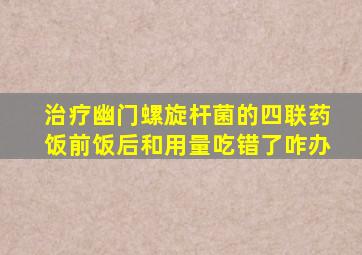 治疗幽门螺旋杆菌的四联药饭前饭后和用量吃错了咋办